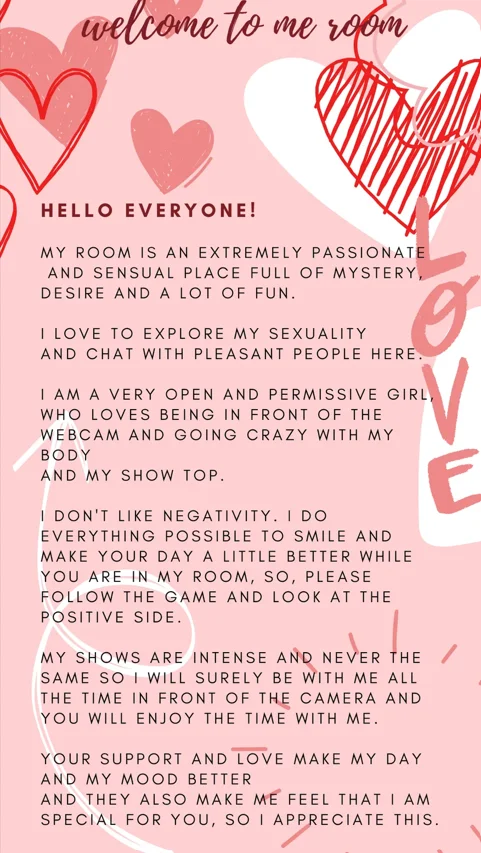 welcome to me room

HELLO EVERYONE!

MY ROOM IS AN EXTREMELY PASSIONATE AND SENSUAL PLACE FULL OF MYSTERY, DESIRE AND A LOT OF FUN.

I LOVE TO EXPLORE MY SEXUALITY AND CHAT WITH PLEASANT PEOPLE HERE.

I AM A VERY OPEN AND PERMISSIVE GIRL, WHO LOVES BEING IN FRONT OF THE WEBCAM AND GOING CRAZY WITH MY BODY
AND MY SHOW TOP.

I DON'T LIKE NEGATIVITY. I DO EVERYTHING POSSIBLE TO SMILE AND MAKE YOUR DAY A LITTLE BETTER WHILE YOU ARE IN MY ROOM, SO, PLEASE FOLLOW THE GAME AND LOOK AT THE POSITIVE SIDE.

MY SHOWS ARE INTENSE AND NEVER THE SAME SO I WILL SURELY BE WITH ME ALL THE TIME IN FRONT OF THE CAMERA AND YOU WILL ENJOY THE TIME WITH ME.

YOUR SUPPORT AND LOVE MAKE MY DAY AND MY MOOD BETTER
AND THEY ALSO MAKE ME FEEL THAT I AM SPECIAL FOR YOU, SO I APPRECIATE THIS.

LOVE